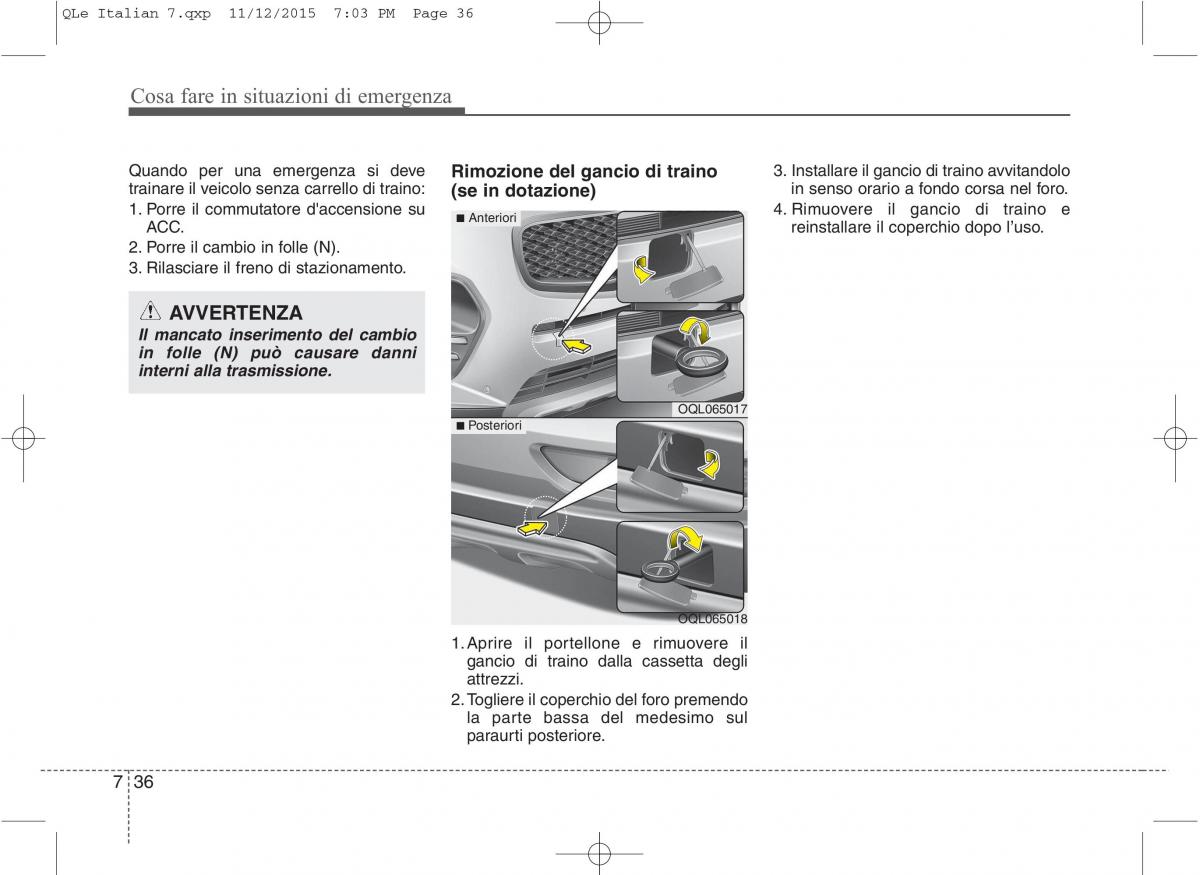 QLe Italian 7.qxp 11/12/2015 7:03 PM Page 36

Cosa fare in situazioni di emergenza

Quando per una emergenza si deve trainare il veicolo senza carrello di traino:
1. Porre il commutatore d'accensione su ACC.
2. Porre il cambio in folle (N).
3. Rilasciare il freno di stazionamento.

AVVERTENZA
Il mancato inserimento del cambio in folle (N) può causare danni interni alla trasmissione.

Rimozione del gancio di traino (se in dotazione)

■ Anteriori

OQL065017

■ Posteriori

OQL065018

1. Aprire il portellone e rimuovere il gancio di traino dalla cassetta degli attrezzi.
2. Togliere il coperchio del foro premendo la parte bassa del medesimo sul paraurti posteriore.
3. Installare il gancio di traino avvitandolo in senso orario a fondo corsa nel foro.
4. Rimuovere il gancio di traino e reinstallare il coperchio dopo l'uso.

7 36